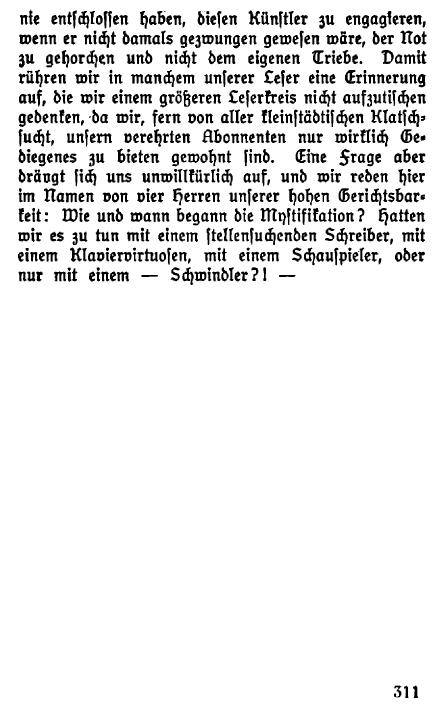 nie entschlossen haben, diesen Künstler zu engagieren, wenn er nicht damals gezwungen gewesen wäre, der Not zu gehorchen und nicht dem eigenen Triebe. Damit rühren wir in manchem unserer Leser eine Erinnerung auf, die wir einem größeren Leserkreis nicht aufzutischen gedenken, da wir, fern von aller kleinstädtischen Klatschsucht, unsern verehrten Abonnenten nur wirklich Gediegenes zu bieten gewohnt sind. Eine Frage aber drängt sich uns unwillkürlich auf, und wir reden hier im Namen von vier Herren unserer hohen Gerichtsbarkeit: Wie und wann begann die Mystifikation? Hatten wir es zu tun mit einem stellensuchenden Schreiber, mit einem Klaviervirtuosen, mit einem Schauspieler, oder nur mit einem — Schwindler?! —

311